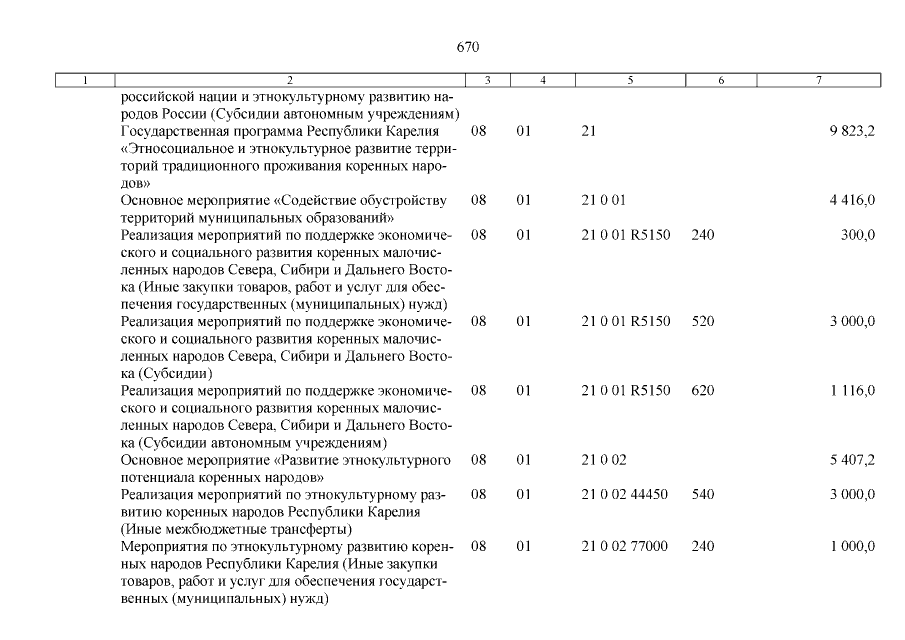 670

| 1 | 2 | 3 | 4 | 5 | 6 | 7 |
|---|---|---|---|---|---|---|
|  | российской нации и этнокультурному развитию народов России (Субсидии автономным учреждениям) |  |  |  |  |  |
|  | Государственная программа Республики Карелия «Этносоциальное и этнокультурное развитие территорий традиционного проживания коренных народов» | 08 | 01 | 21 |  | 9 823,2 |
|  | Основное мероприятие «Содействие обустройству территорий муниципальных образований» | 08 | 01 | 21 0 01 |  | 4 416,0 |
|  | Реализация мероприятий по поддержке экономического и социального развития коренных малочисленных народов Севера, Сибири и Дальнего Востока (Иные закупки товаров, работ и услуг для обеспечения государственных (муниципальных) нужд) | 08 | 01 | 21 0 01 R5150 | 240 | 300,0 |
|  | Реализация мероприятий по поддержке экономического и социального развития коренных малочисленных народов Севера, Сибири и Дальнего Востока (Субсидии) | 08 | 01 | 21 0 01 R5150 | 520 | 3 000,0 |
|  | Реализация мероприятий по поддержке экономического и социального развития коренных малочисленных народов Севера, Сибири и Дальнего Востока (Субсидии автономным учреждениям) | 08 | 01 | 21 0 01 R5150 | 620 | 1 116,0 |
|  | Основное мероприятие «Развитие этнокультурного потенциала коренных народов» | 08 | 01 | 21 0 02 |  | 5 407,2 |
|  | Реализация мероприятий по этнокультурному развитию коренных народов Республики Карелия (Иные межбюджетные трансферты) | 08 | 01 | 21 0 02 44450 | 540 | 3 000,0 |
|  | Мероприятия по этнокультурному развитию коренных народов Республики Карелия (Иные закупки товаров, работ и услуг для обеспечения государственных (муниципальных) нужд) | 08 | 01 | 21 0 02 77000 | 240 | 1 000,0 |